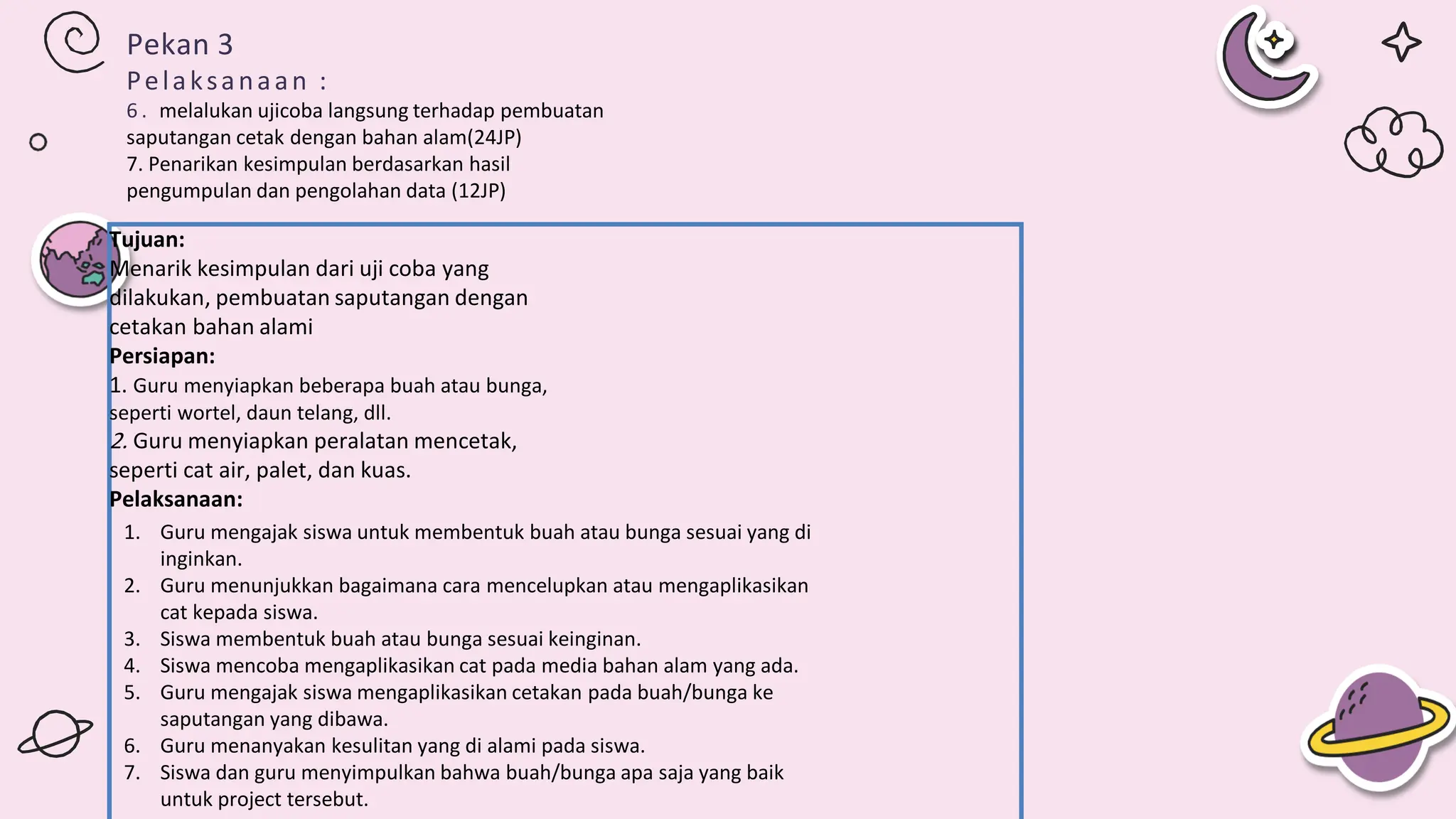 Pekan 3
Pelaksanaan :
6. melalukan ujicoba langsung terhadap pembuatan saputangan cetak dengan bahan alam(24JP)
7. Penarikan kesimpulan berdasarkan hasil pengumpulan dan pengolahan data (12JP)

Tujuan:
Menarik kesimpulan dari uji coba yang dilakukan, pembuatan saputangan dengan cetakan bahan alami
Persiapan:
1. Guru menyiapkan beberapa buah atau bunga, seperti wortel, daun telang, dll.
2. Guru menyiapkan peralatan mencetak, seperti cat air, palet, dan kuas.
Pelaksanaan:
1. Guru mengajak siswa untuk membentuk buah atau bunga sesuai yang di inginkan.
2. Guru menunjukkan bagaimana cara mencelupkan atau mengaplikasikan cat kepada siswa.
3. Siswa membentuk buah atau bunga sesuai keinginan.
4. Siswa mencoba mengaplikasikan cat pada media bahan alam yang ada.
5. Guru mengajak siswa mengaplikasikan cetakan pada buah/bunga ke saputangan yang dibawa.
6. Guru menanyakan kesulitan yang di alami pada siswa.
7. Siswa dan guru menyimpulkan bahwa buah/bunga apa saja yang baik untuk project tersebut.